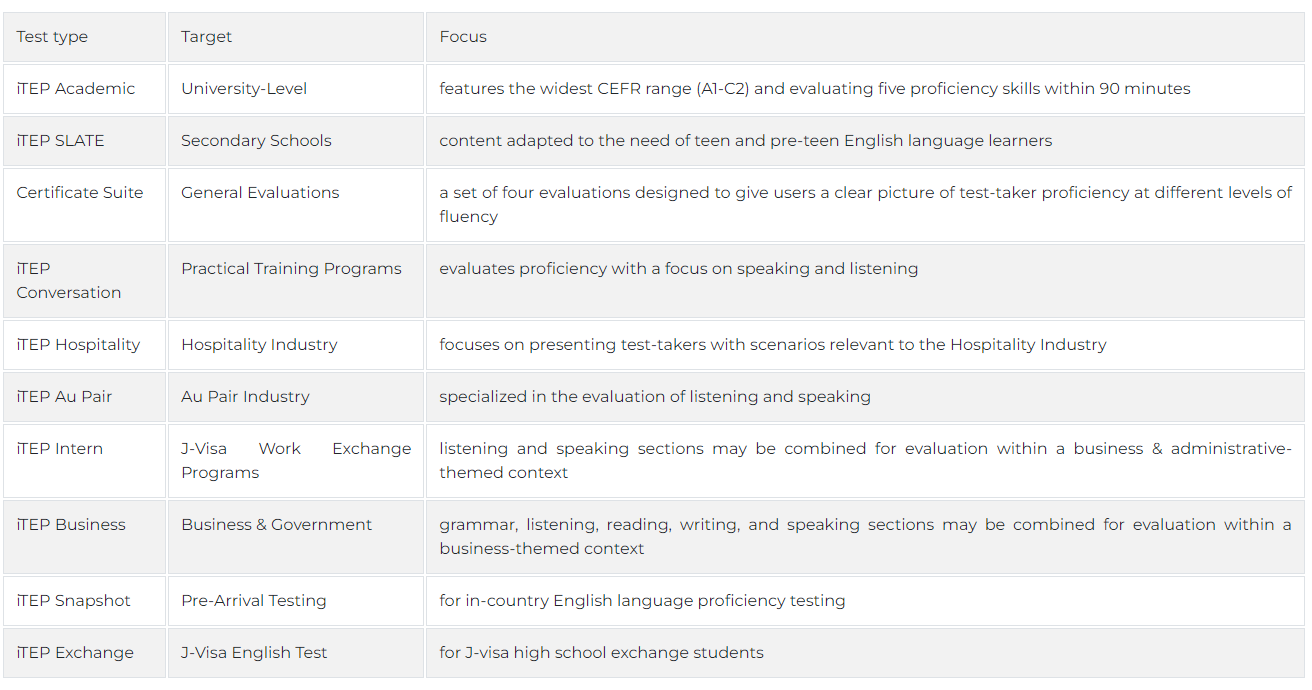 | Test type | Target | Focus |
|---|---|---|
| iTEP Academic | University-Level | features the widest CEFR range (A1-C2) and evaluating five proficiency skills within 90 minutes |
| iTEP SLATE | Secondary Schools | content adapted to the need of teen and pre-teen English language learners |
| Certificate Suite | General Evaluations | a set of four evaluations designed to give users a clear picture of test-taker proficiency at different levels of fluency |
| iTEP Conversation | Practical Training Programs | evaluates proficiency with a focus on speaking and listening |
| iTEP Hospitality | Hospitality Industry | focuses on presenting test-takers with scenarios relevant to the Hospitality Industry |
| iTEP Au Pair | Au Pair Industry | specialized in the evaluation of listening and speaking |
| iTEP Intern | J-Visa Work Exchange Programs | listening and speaking sections may be combined for evaluation within a business & administrative-themed context |
| iTEP Business | Business & Government | grammar, listening, reading, writing, and speaking sections may be combined for evaluation within a business-themed context |
| iTEP Snapshot | Pre-Arrival Testing | for in-country English language proficiency testing |
| iTEP Exchange | J-Visa English Test | for J-visa high school exchange students |